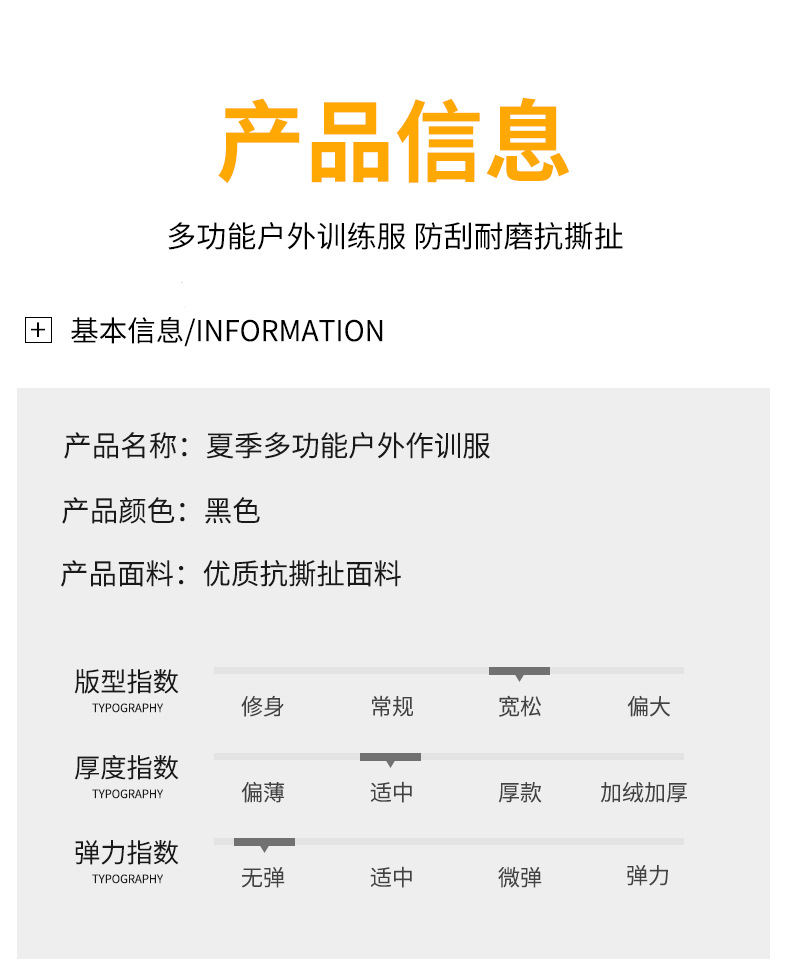 产品信息

多功能户外训练服 防刮耐磨抗撕扯

基本信息/INFORMATION

产品名称：夏季多功能户外作训服

产品颜色：黑色

产品面料：优质抗撕扯面料

版型指数
TYPOGRAPHY
修身 常规 宽松 偏大

厚度指数
TYPOGRAPHY
偏薄 适中 厚款 加绒加厚

弹力指数
TYPOGRAPHY
无弹 适中 微弹 弹力